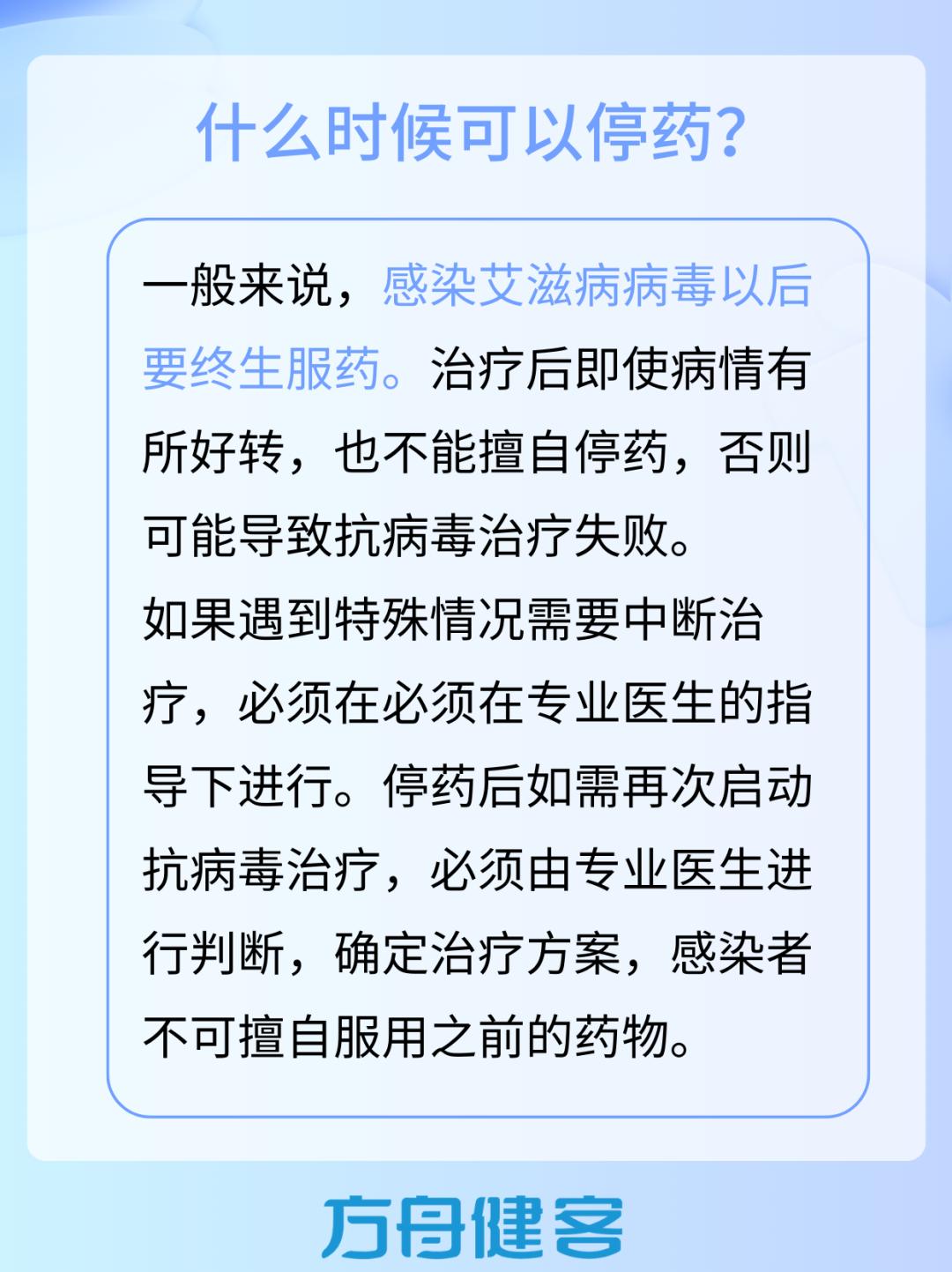 什么时候可以停药?

一般来说，感染艾滋病病毒以后要终生服药。治疗后即使病情有所好转，也不能擅自停药，否则可能导致抗病毒治疗失败。
如果遇到特殊情况需要中断治疗，必须在必须在专业医生的指导下进行。停药后如需再次启动抗病毒治疗，必须由专业医生进行判断，确定治疗方案，感染者不可擅自服用之前的药物。

方舟健客